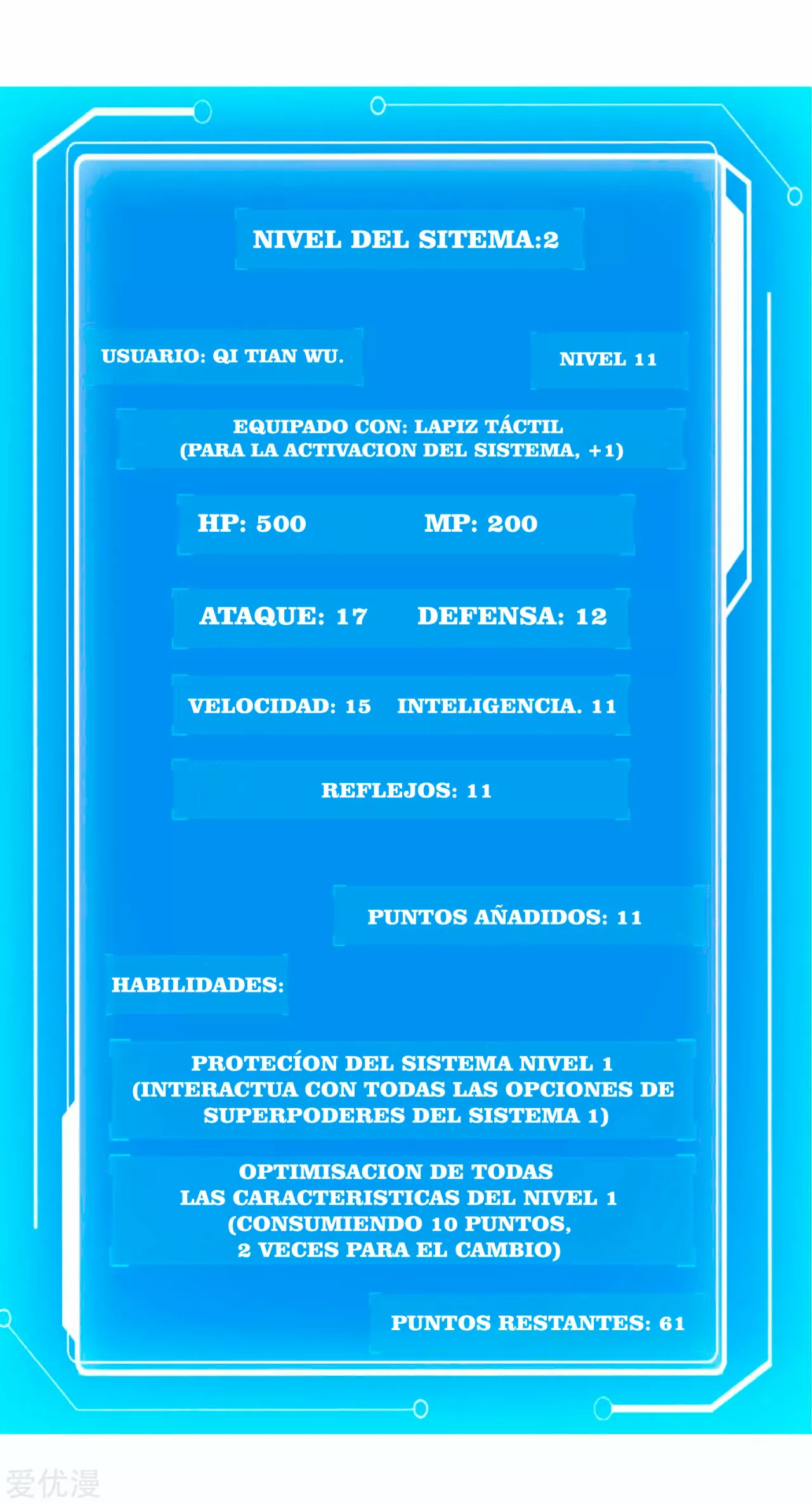 NIVEL DEL SITEMA:2

USUARIO: QI TIAN WU.

NIVEL 11

EQUIPADO CON: LAPIZ TÁCTIL (PARA LA ACTIVACION DEL SISTEMA, +1)

HP: 500

MP: 200

ATAQUE: 17

DEFENSA: 12

VELOCIDAD: 15

INTELIGENCIA. 11

REFLEJOS: 11

PUNTOS AÑADIDOS: 11

HABILIDADES:

PROTECÍON DEL SISTEMA NIVEL 1 (INTERACTUA CON TODAS LAS OPCIONES DE SUPERPODERES DEL SISTEMA 1)

OPTIMISACION DE TODAS LAS CARACTERISTICAS DEL NIVEL 1 (CONSUMIENDO 10 PUNTOS, 2 VECES PARA EL CAMBIO)

PUNTOS RESTANTES: 61

爱优漫